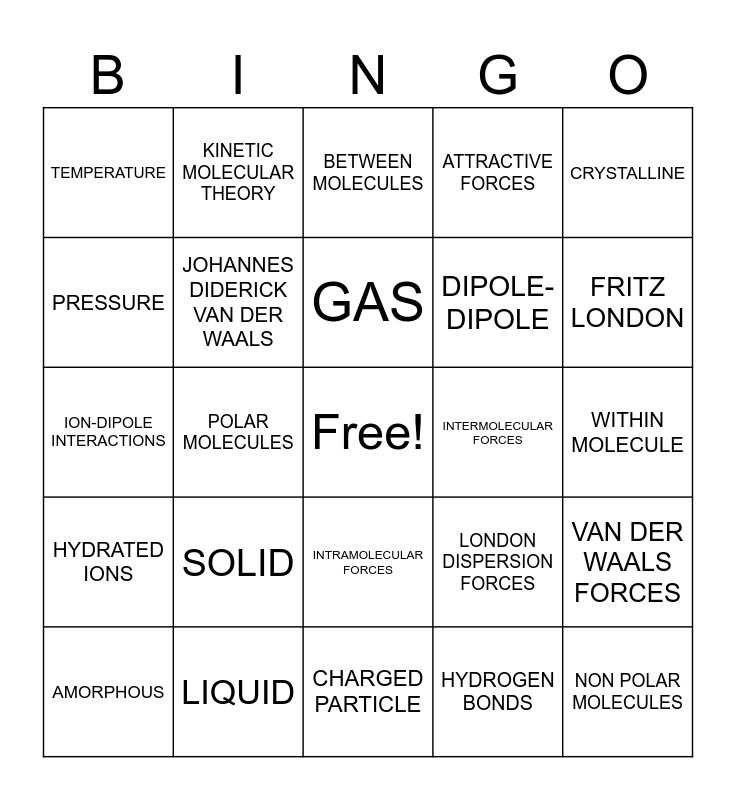 | B | I | N | G | O |
|---|---|---|---|---|
| TEMPERATURE | KINETIC MOLECULAR THEORY | BETWEEN MOLECULES | ATTRACTIVE FORCES | CRYSTALLINE |
| PRESSURE | JOHANNES DIDERICK VAN DER WAALS | GAS | DIPOLE-DIPOLE | FRITZ LONDON |
| ION-DIPOLE INTERACTIONS | POLAR MOLECULES | Free! | INTERMOLECULAR FORCES | WITHIN MOLECULE |
| HYDRATED IONS | SOLID | INTRAMOLECULAR FORCES | LONDON DISPERSION FORCES | VAN DER WAALS FORCES |
| AMORPHOUS | LIQUID | CHARGED PARTICLE | HYDROGEN BONDS | NON POLAR MOLECULES |